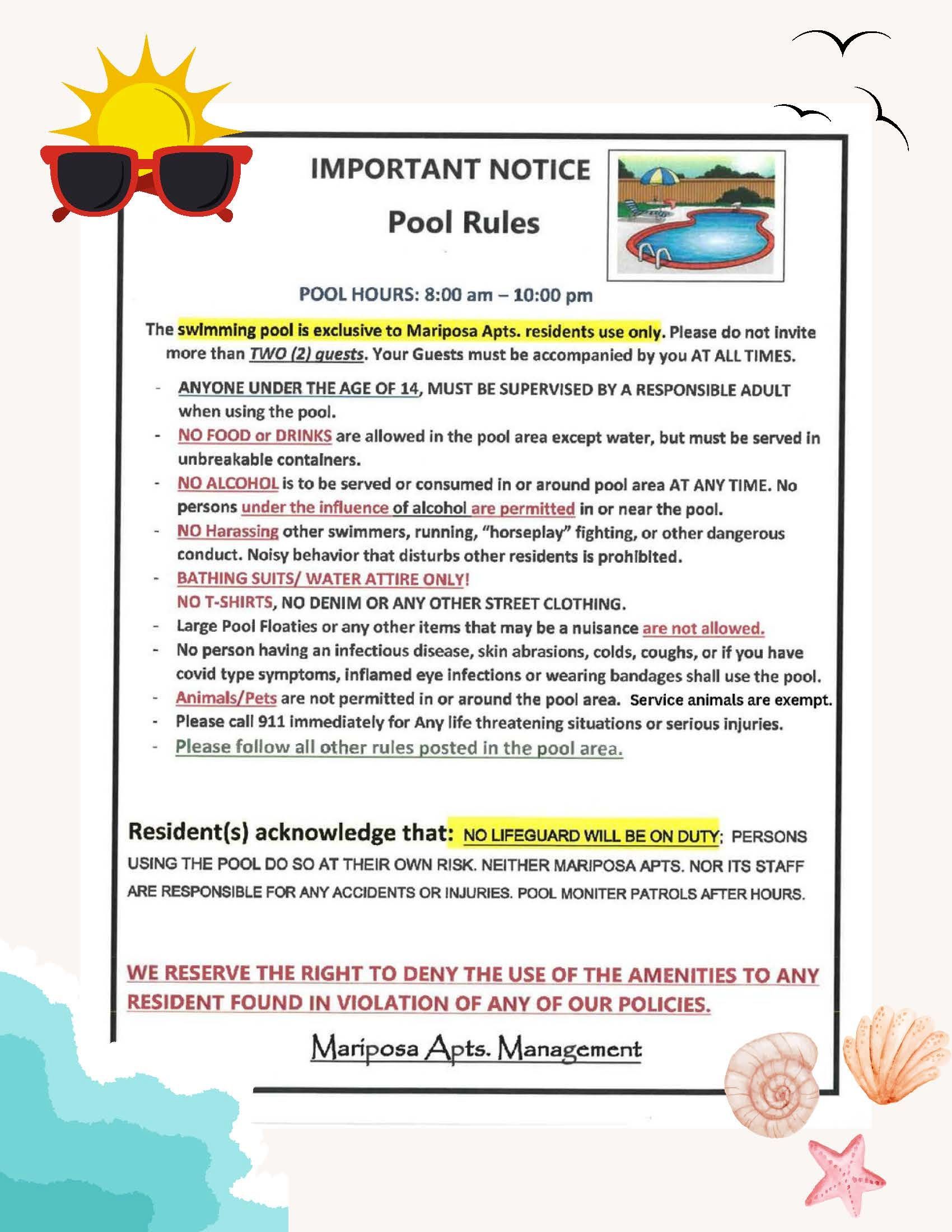 IMPORTANT NOTICE

Pool Rules

POOL HOURS: 8:00 am – 10:00 pm

The swimming pool is exclusive to Mariposa Apts. residents use only. Please do not invite more than TWO (2) guests. Your Guests must be accompanied by you AT ALL TIMES.

- ANYONE UNDER THE AGE OF 14, MUST BE SUPERVISED BY A RESPONSIBLE ADULT when using the pool.
- NO FOOD or DRINKS are allowed in the pool area except water, but must be served in unbreakable containers.
- NO ALCOHOL is to be served or consumed in or around pool area AT ANY TIME. No persons under the influence of alcohol are permitted in or near the pool.
- NO Harassing other swimmers, running, "horseplay" fighting, or other dangerous conduct. Noisy behavior that disturbs other residents is prohibited.
- BATHING SUITS/ WATER ATTIRE ONLY!
NO T-SHIRTS, NO DENIM OR ANY OTHER STREET CLOTHING.
- Large Pool Floaties or any other items that may be a nuisance are not allowed.
- No person having an infectious disease, skin abrasions, colds, coughs, or if you have covid type symptoms, inflamed eye infections or wearing bandages shall use the pool.
- Animals/Pets are not permitted in or around the pool area. Service animals are exempt.
- Please call 911 immediately for Any life threatening situations or serious injuries.
- Please follow all other rules posted in the pool area.

Resident(s) acknowledge that: NO LIFEGUARD WILL BE ON DUTY; PERSONS USING THE POOL DO SO AT THEIR OWN RISK. NEITHER MARIPOSA APTS. NOR ITS STAFF ARE RESPONSIBLE FOR ANY ACCIDENTS OR INJURIES. POOL MONITER PATROLS AFTER HOURS.

WE RESERVE THE RIGHT TO DENY THE USE OF THE AMENITIES TO ANY RESIDENT FOUND IN VIOLATION OF ANY OF OUR POLICIES.

Mariposa Apts. Management